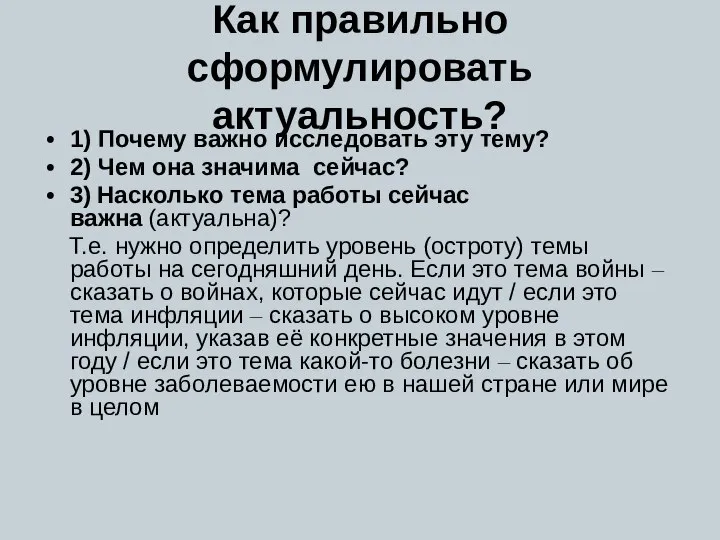 Как правильно сформулировать актуальность?

• 1) Почему важно исследовать эту тему?
• 2) Чем она значима сейчас?
• 3) Насколько тема работы сейчас важна (актуальна)?

Т.е. нужно определить уровень (остроту) темы работы на сегодняшний день. Если это тема войны – сказать о войнах, которые сейчас идут / если это тема инфляции – сказать о высоком уровне инфляции, указав её конкретные значения в этом году / если это тема какой-то болезни – сказать об уровне заболеваемости ею в нашей стране или мире в целом